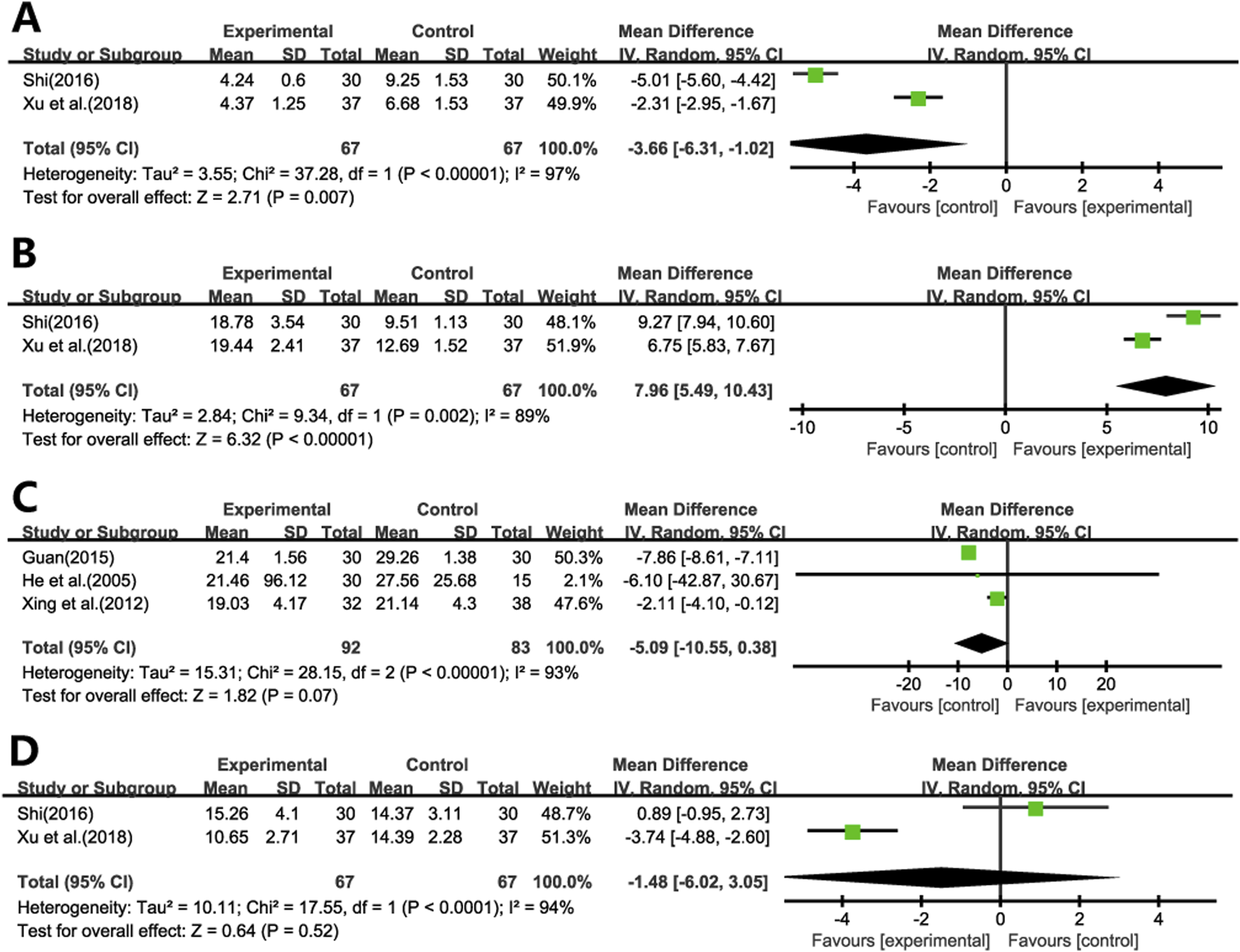 A

| Study or Subgroup | Experimental Mean | Experimental SD | Experimental Total | Control Mean | Control SD | Control Total | Weight | Mean Difference IV, Random, 95% CI |
|---|---|---|---|---|---|---|---|---|
| Shi(2016) | 4.24 | 0.6 | 30 | 9.25 | 1.53 | 30 | 50.1% | -5.01 [-5.60, -4.42] |
| Xu et al.(2018) | 4.37 | 1.25 | 37 | 6.68 | 1.53 | 37 | 49.9% | -2.31 [-2.95, -1.67] |
| Total (95% CI) | | | 67 | | | 67 | 100.0% | -3.66 [-6.31, -1.02] |

Heterogeneity: Tau² = 3.55; Chi² = 37.28, df = 1 (P < 0.00001); I² = 97%
Test for overall effect: Z = 2.71 (P = 0.007)

Mean Difference
IV, Random, 95% CI
-4 -2 0 2 4
Favours [control] Favours [experimental]

B

| Study or Subgroup | Experimental Mean | Experimental SD | Experimental Total | Control Mean | Control SD | Control Total | Weight | Mean Difference IV, Random, 95% CI |
|---|---|---|---|---|---|---|---|---|
| Shi(2016) | 18.78 | 3.54 | 30 | 9.51 | 1.13 | 30 | 48.1% | 9.27 [7.94, 10.60] |
| Xu et al.(2018) | 19.44 | 2.41 | 37 | 12.69 | 1.52 | 37 | 51.9% | 6.75 [5.83, 7.67] |
| Total (95% CI) | | | 67 | | | 67 | 100.0% | 7.96 [5.49, 10.43] |

Heterogeneity: Tau² = 2.84; Chi² = 9.34, df = 1 (P = 0.002); I² = 89%
Test for overall effect: Z = 6.32 (P < 0.00001)

Mean Difference
IV, Random, 95% CI
-10 -5 0 5 10
Favours [control] Favours [experimental]

C

| Study or Subgroup | Experimental Mean | Experimental SD | Experimental Total | Control Mean | Control SD | Control Total | Weight | Mean Difference IV, Random, 95% CI |
|---|---|---|---|---|---|---|---|---|
| Guan(2015) | 21.4 | 1.56 | 30 | 29.26 | 1.38 | 30 | 50.3% | -7.86 [-8.61, -7.11] |
| He et al.(2005) | 21.46 | 96.12 | 30 | 27.56 | 25.68 | 15 | 2.1% | -6.10 [-42.87, 30.67] |
| Xing et al.(2012) | 19.03 | 4.17 | 32 | 21.14 | 4.3 | 38 | 47.6% | -2.11 [-4.10, -0.12] |
| Total (95% CI) | | | 92 | | | 83 | 100.0% | -5.09 [-10.55, 0.38] |

Heterogeneity: Tau² = 15.31; Chi² = 28.15, df = 2 (P < 0.00001); I² = 93%
Test for overall effect: Z = 1.82 (P = 0.07)

Mean Difference
IV, Random, 95% CI
-20 -10 0 10 20
Favours [control] Favours [experimental]

D

| Study or Subgroup | Experimental Mean | Experimental SD | Experimental Total | Control Mean | Control SD | Control Total | Weight | Mean Difference IV, Random, 95% CI |
|---|---|---|---|---|---|---|---|---|
| Shi(2016) | 15.26 | 4.1 | 30 | 14.37 | 3.11 | 30 | 48.7% | 0.89 [-0.95, 2.73] |
| Xu et al.(2018) | 10.65 | 2.71 | 37 | 14.39 | 2.28 | 37 | 51.3% | -3.74 [-4.88, -2.60] |
| Total (95% CI) | | | 67 | | | 67 | 100.0% | -1.48 [-6.02, 3.05] |

Heterogeneity: Tau² = 10.11; Chi² = 17.55, df = 1 (P < 0.0001); I² = 94%
Test for overall effect: Z = 0.64 (P = 0.52)

Mean Difference
IV, Random, 95% CI
-4 -2 0 2 4
Favours [experimental] Favours [control]